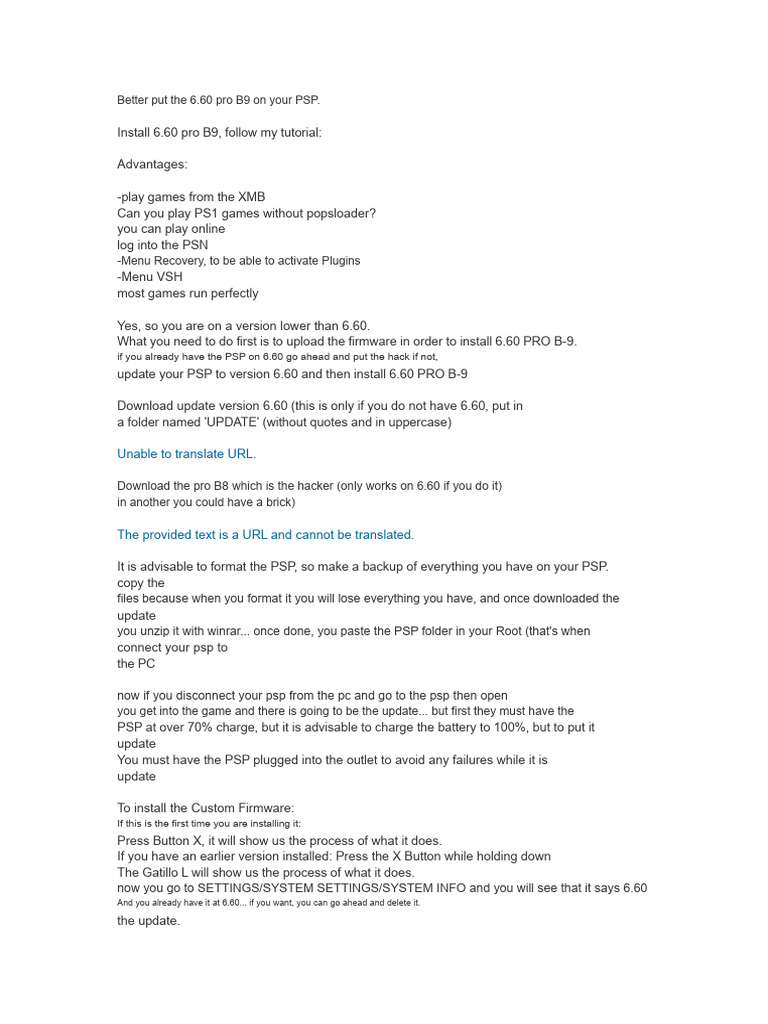 Better put the 6.60 pro B9 on your PSP.

Install 6.60 pro B9, follow my tutorial:

Advantages:

-play games from the XMB
Can you play PS1 games without popsloader?
you can play online
log into the PSN
-Menu Recovery, to be able to activate Plugins
-Menu VSH
most games run perfectly

Yes, so you are on a version lower than 6.60.
What you need to do first is to upload the firmware in order to install 6.60 PRO B-9.
if you already have the PSP on 6.60 go ahead and put the hack if not,
update your PSP to version 6.60 and then install 6.60 PRO B-9

Download update version 6.60 (this is only if you do not have 6.60, put in a folder named 'UPDATE' (without quotes and in uppercase)

Unable to translate URL.

Download the pro B8 which is the hacker (only works on 6.60 if you do it) in another you could have a brick)

The provided text is a URL and cannot be translated.

It is advisable to format the PSP, so make a backup of everything you have on your PSP. copy the
files because when you format it you will lose everything you have, and once downloaded the update
you unzip it with winrar... once done, you paste the PSP folder in your Root (that's when connect your psp to
the PC

now if you disconnect your psp from the pc and go to the psp then open
you get into the game and there is going to be the update... but first they must have the
PSP at over 70% charge, but it is advisable to charge the battery to 100%, but to put it update
You must have the PSP plugged into the outlet to avoid any failures while it is update

To install the Custom Firmware:
If this is the first time you are installing it:
Press Button X, it will show us the process of what it does.
If you have an earlier version installed: Press the X Button while holding down
The Gatillo L will show us the process of what it does.
now you go to SETTINGS/SYSTEM SETTINGS/SYSTEM INFO and you will see that it says 6.60
And you already have it at 6.60... if you want, you can go ahead and delete it.
the update.